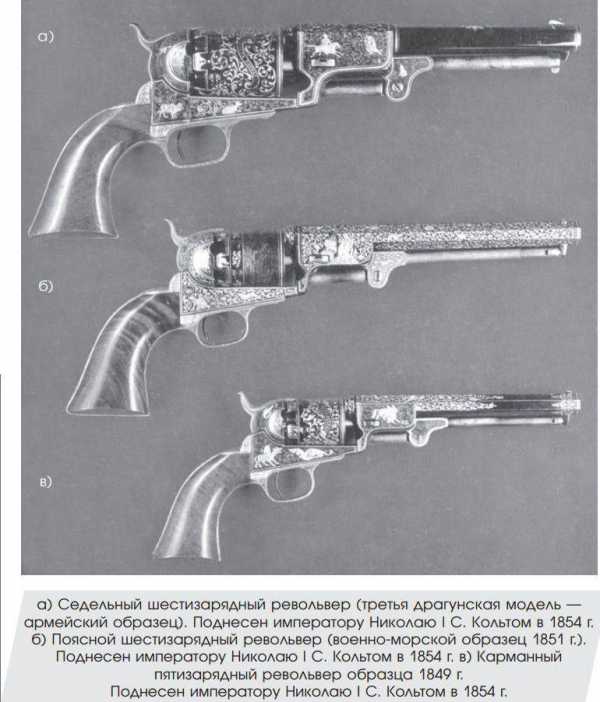 а)

б)

в)

а) Седельный шестизарядный револьвер (третья драгунская модель — армейский образец). Поднесен императору Николаю I С. Кольтом в 1854 г. б) Поясной шестизарядный револьвер (военно-морской образец 1851 г.). Поднесен императору Николаю I С. Кольтом в 1854 г. в) Карманный пятизарядный револьвер образца 1849 г. Поднесен императору Николаю I С. Кольтом в 1854 г.